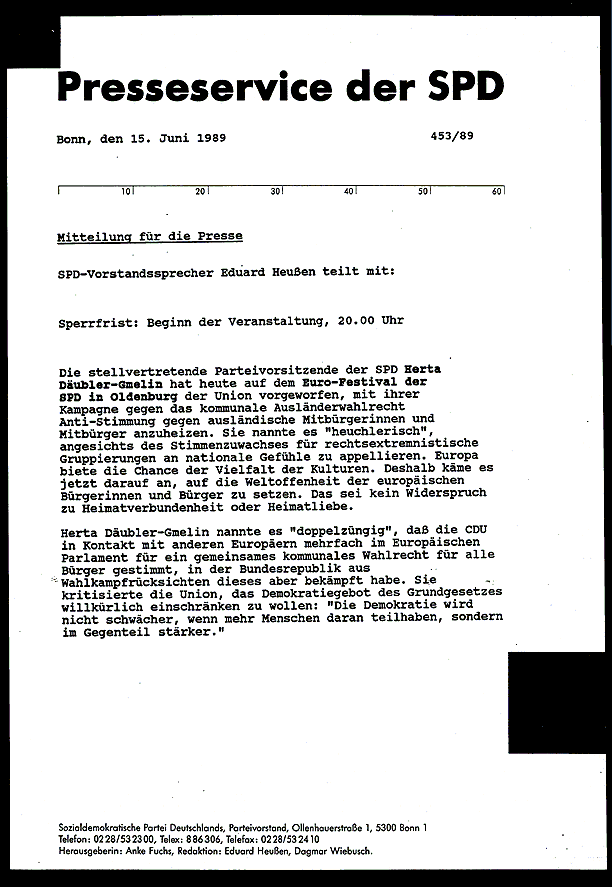 Presseservice der SPD

Bonn, den 15. Juni 1989

453/89

10 20 30 40 50 60

Mitteilung für die Presse

SPD-Vorstandssprecher Eduard Heußen teilt mit:

Sperrfrist: Beginn der Veranstaltung, 20.00 Uhr

Die stellvertretende Parteivorsitzende der SPD Herta Däubler-Gmelin hat heute auf dem Euro-Festival der SPD in Oldenburg der Union vorgeworfen, mit ihrer Kampagne gegen das kommunale Ausländerwahlrecht Anti-Stimmung gegen ausländische Mitbürgerinnen und Mitbürger anzuheizen. Sie nannte es "heuchlerisch", angesichts des Stimmenzuwachses für rechtsextremnistische Gruppierungen an nationale Gefühle zu appellieren. Europa biete die Chance der Vielfalt der Kulturen. Deshalb käme es jetzt darauf an, auf die Weltoffenheit der europäischen Bürgerinnen und Bürger zu setzen. Das sei kein Widerspruch zu Heimatverbundenheit oder Heimatliebe.

Herta Däubler-Gmelin nannte es "doppelzüngig", daß die CDU in Kontakt mit anderen Europäern mehrfach im Europäischen Parlament für ein gemeinsames kommunales Wahlrecht für alle Bürger gestimmt, in der Bundesrepublik aus Wahlkampfrücksichten dieses aber bekämpft habe. Sie kritisierte die Union, das Demokratiegebot des Grundgesetzes willkürlich einschränken zu wollen: "Die Demokratie wird nicht schwächer, wenn mehr Menschen daran teilhaben, sondern im Gegenteil stärker."

Sozialdemokratische Partei Deutschlands, Parteivorstand, Ollenhauerstraße 1, 5300 Bonn 1
Telefon: 0228/532300, Telex: 886306, Telefax: 0228/532410
Herausgeberin: Anke Fuchs, Redaktion: Eduard Heußen, Dagmar Wiebusch.